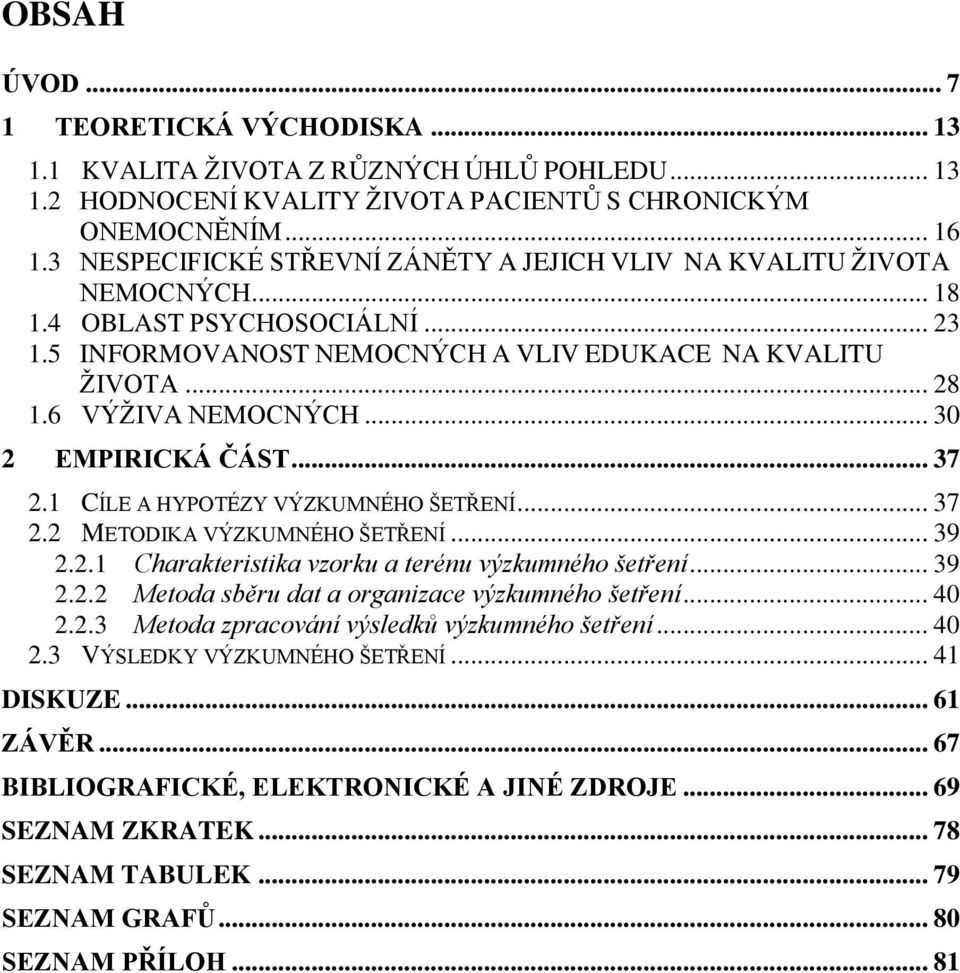 OBSAH

ÚVOD ... 7

1 TEORETICKÁ VÝCHODISKA ... 13

1.1 KVALITA ŽIVOTA Z RŮZNÝCH ÚHLŮ POHLEDU ... 13
1.2 HODNOCENÍ KVALITY ŽIVOTA PACIENTŮ S CHRONICKÝM ONEMOCNĚNÍM ... 16
1.3 NESPECIFICKÉ STŘEVNÍ ZÁNĚTY A JEJICH VLIV NA KVALITU ŽIVOTA NEMOCNÝCH ... 18
1.4 OBLAST PSYCHOSOCIÁLNÍ ... 23
1.5 INFORMOVANOST NEMOCNÝCH A VLIV EDUKACE NA KVALITU ŽIVOTA ... 28
1.6 VÝŽIVA NEMOCNÝCH ... 30

2 EMPIRICKÁ ČÁST ... 37

2.1 CÍLE A HYPOTÉZY VÝZKUMNÉHO ŠETŘENÍ ... 37
2.2 METODIKA VÝZKUMNÉHO ŠETŘENÍ ... 39
2.2.1 Charakteristika vzorku a terénu výzkumného šetření ... 39
2.2.2 Metoda sběru dat a organizace výzkumného šetření ... 40
2.2.3 Metoda zpracování výsledků výzkumného šetření ... 40
2.3 VÝSLEDKY VÝZKUMNÉHO ŠETŘENÍ ... 41

DISKUZE ... 61

ZÁVĚR ... 67

BIBLIOGRAFICKÉ, ELEKTRONICKÉ A JINÉ ZDROJE ... 69

SEZNAM ZKRATEK ... 78

SEZNAM TABULEK ... 79

SEZNAM GRAFŮ ... 80

SEZNAM PŘÍLOH ... 81